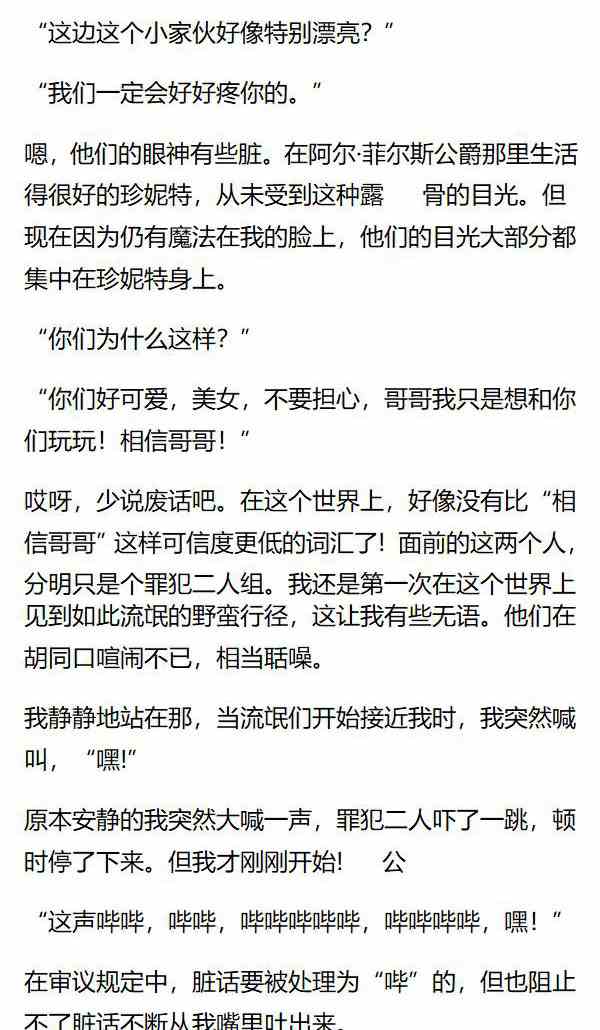 “这边这个小家伙好像特别漂亮？”

“我们一定会好好疼你的。”

嗯，他们的眼神有些脏。在阿尔·菲尔斯公爵那里生活得很好的珍妮特，从未受到这种露 骨的目光。但现在因为仍有魔法在我的脸上，他们的目光大部分都集中在珍妮特身上。

“你们为什么这样？”

“你们好可爱，美女，不要担心，哥哥我只是想和你们玩玩！相信哥哥！”

哎呀，少说废话吧。在这个世界上，好像没有比“相信哥哥”这样可信度更低的词汇了！面前的这两个人，分明只是个罪犯二人组。我还是第一次在这个世界上见到如此流氓的野蛮行径，这让我有些无语。他们在胡同口喧闹不已，相当聒噪。

我静静地站在那，当流氓们开始接近我时，我突然喊叫，“嘿!”

原本安静的我突然大喊一声，罪犯二人吓了一跳，顿时停了下来。但我才刚刚开始! 公

“这声哔哔，哔哔，哔哔哔哔哔，哔哔哔哔，嘿！”

在审议规定中，脏话要被处理为“哔”的，但也阻止不了脏话不断从我嘴里吐出来。